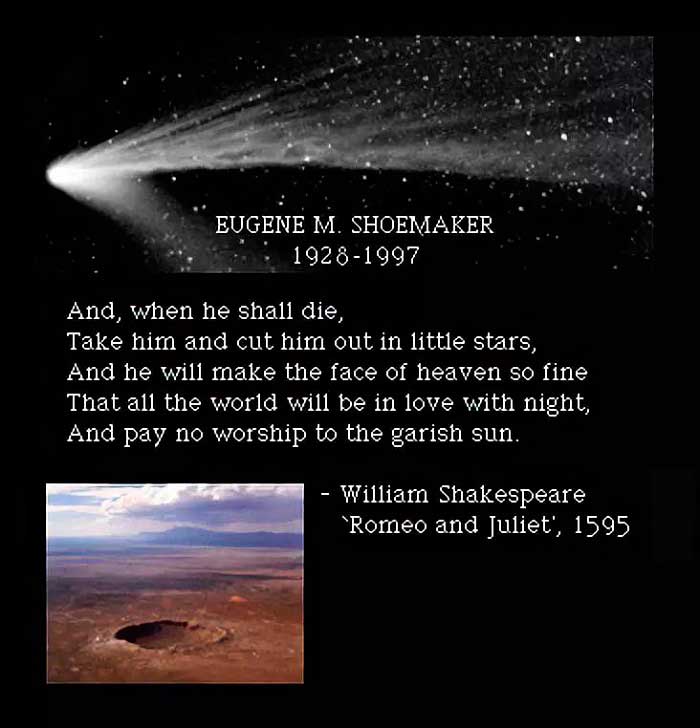 EUGENE M. SHOEMAKER
1928-1997

And, when he shall die,
Take him and cut him out in little stars,
And he will make the face of heaven so fine
That all the world will be in love with night,
And pay no worship to the garish sun.

- William Shakespeare
'Romeo and Juliet', 1595